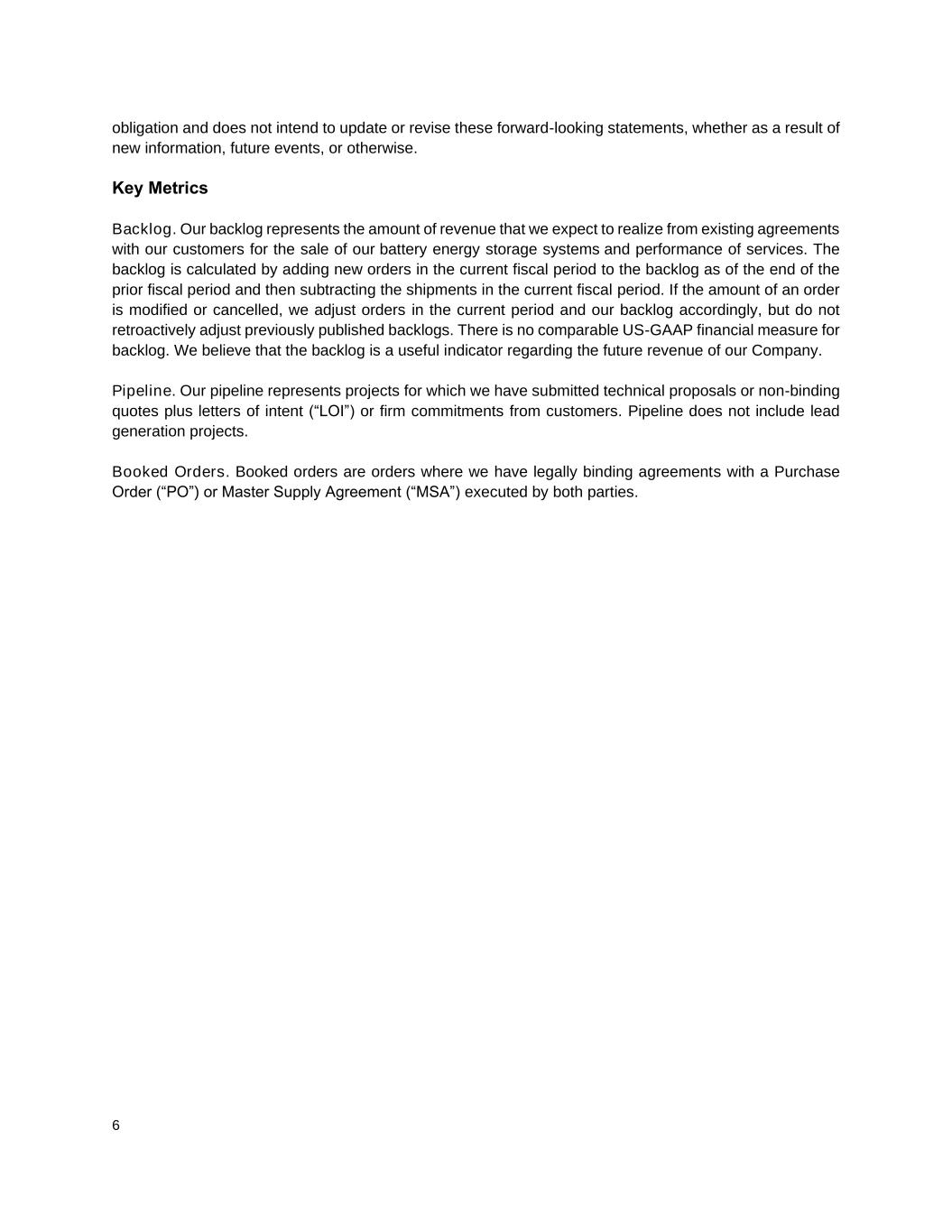 obligation and does not intend to update or revise these forward-looking statements, whether as a result of new information, future events, or otherwise.

Key Metrics

Backlog. Our backlog represents the amount of revenue that we expect to realize from existing agreements with our customers for the sale of our battery energy storage systems and performance of services. The backlog is calculated by adding new orders in the current fiscal period to the backlog as of the end of the prior fiscal period and then subtracting the shipments in the current fiscal period. If the amount of an order is modified or cancelled, we adjust orders in the current period and our backlog accordingly, but do not retroactively adjust previously published backlogs. There is no comparable US-GAAP financial measure for backlog. We believe that the backlog is a useful indicator regarding the future revenue of our Company.

Pipeline. Our pipeline represents projects for which we have submitted technical proposals or non-binding quotes plus letters of intent (“LOI”) or firm commitments from customers. Pipeline does not include lead generation projects.

Booked Orders. Booked orders are orders where we have legally binding agreements with a Purchase Order (“PO”) or Master Supply Agreement (“MSA”) executed by both parties.

6